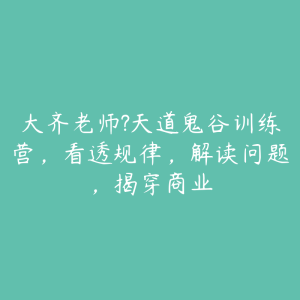 大齐老师?天道鬼谷训练营，看透规律，解读问题，揭穿商业